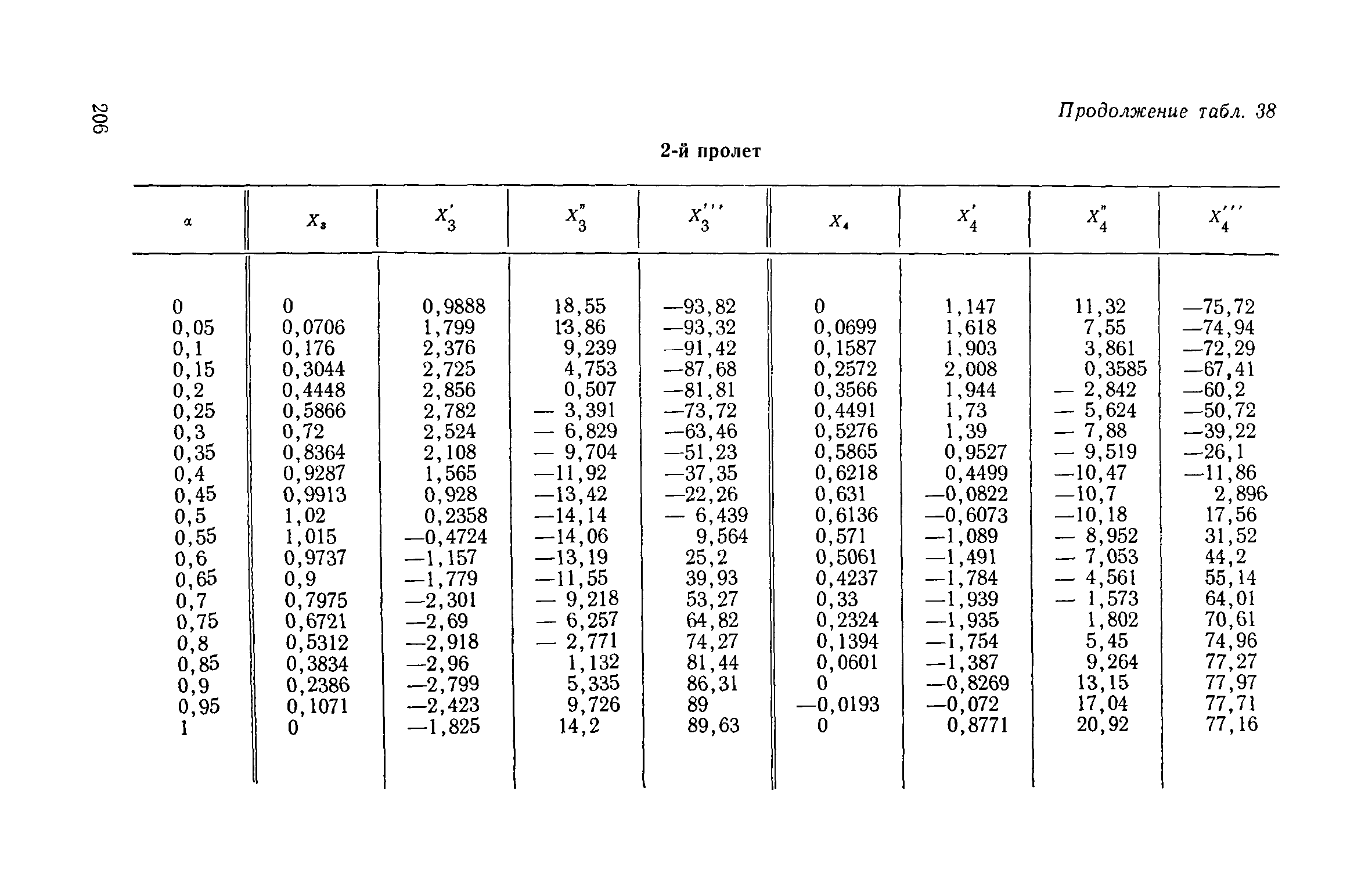 206

Продолжение табл. 38

2-й пролет

| $\alpha$ | $X_3$ | $X_3'$ | $X_3''$ | $X_3'''$ | $X_4$ | $X_4'$ | $X_4''$ | $X_4'''$ |
|---|---|---|---|---|---|---|---|---|
| 0 | 0 | 0,9888 | 18,55 | —93,82 | 0 | 1,147 | 11,32 | —75,72 |
| 0,05 | 0,0706 | 1,799 | 13,86 | —93,32 | 0,0699 | 1,618 | 7,55 | —74,94 |
| 0,1 | 0,176 | 2,376 | 9,239 | —91,42 | 0,1587 | 1,903 | 3,861 | —72,29 |
| 0,15 | 0,3044 | 2,725 | 4,753 | —87,68 | 0,2572 | 2,008 | 0,3585 | —67,41 |
| 0,2 | 0,4448 | 2,856 | 0,507 | —81,81 | 0,3566 | 1,944 | — 2,842 | —60,2 |
| 0,25 | 0,5866 | 2,782 | — 3,391 | —73,72 | 0,4491 | 1,73 | — 5,624 | —50,72 |
| 0,3 | 0,72 | 2,524 | — 6,829 | —63,46 | 0,5276 | 1,39 | — 7,88 | —39,22 |
| 0,35 | 0,8364 | 2,108 | — 9,704 | —51,23 | 0,5865 | 0,9527 | — 9,519 | —26,1 |
| 0,4 | 0,9287 | 1,565 | —11,92 | —37,35 | 0,6218 | 0,4499 | —10,47 | —11,86 |
| 0,45 | 0,9913 | 0,928 | —13,42 | —22,26 | 0,631 | —0,0822 | —10,7 | 2,896 |
| 0,5 | 1,02 | 0,2358 | —14,14 | — 6,439 | 0,6136 | —0,6073 | —10,18 | 17,56 |
| 0,55 | 1,015 | —0,4724 | —14,06 | 9,564 | 0,571 | —1,089 | — 8,952 | 31,52 |
| 0,6 | 0,9737 | —1,157 | —13,19 | 25,2 | 0,5061 | —1,491 | — 7,053 | 44,2 |
| 0,65 | 0,9 | —1,779 | —11,55 | 39,93 | 0,4237 | —1,784 | — 4,561 | 55,14 |
| 0,7 | 0,7975 | —2,301 | — 9,218 | 53,27 | 0,33 | —1,939 | — 1,573 | 64,01 |
| 0,75 | 0,6721 | —2,69 | — 6,257 | 64,82 | 0,2324 | —1,935 | 1,802 | 70,61 |
| 0,8 | 0,5312 | —2,918 | — 2,771 | 74,27 | 0,1394 | —1,754 | 5,45 | 74,96 |
| 0,85 | 0,3834 | —2,96 | 1,132 | 81,44 | 0,0601 | —1,387 | 9,264 | 77,27 |
| 0,9 | 0,2386 | —2,799 | 5,335 | 86,31 | 0 | —0,8269 | 13,15 | 77,97 |
| 0,95 | 0,1071 | —2,423 | 9,726 | 89 | —0,0193 | —0,072 | 17,04 | 77,71 |
| 1 | 0 | —1,825 | 14,2 | 89,63 | 0 | 0,8771 | 20,92 | 77,16 |